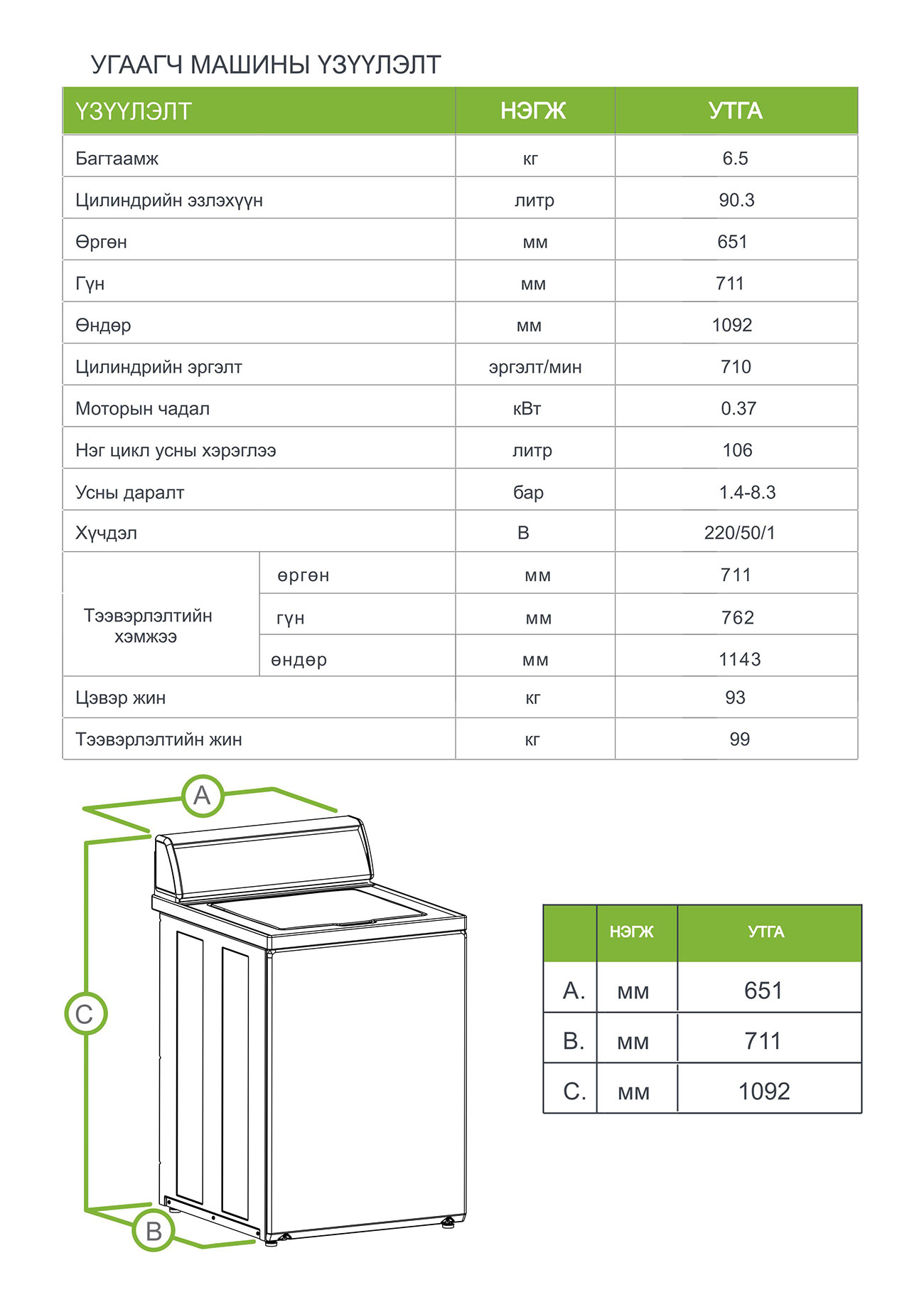 УГААГЧ МАШИНЫ ҮЗҮҮЛЭЛТ

| ҮЗҮҮЛЭЛТ | | НЭГЖ | УТГА |
|---|---|---|---|
| Багтаамж | | кг | 6.5 |
| Цилиндрийн эзлэхүүн | | литр | 90.3 |
| Өргөн | | мм | 651 |
| Гүн | | мм | 711 |
| Өндөр | | мм | 1092 |
| Цилиндрийн эргэлт | | эргэлт/мин | 710 |
| Моторын чадал | | кВт | 0.37 |
| Нэг цикл усны хэрэглээ | | литр | 106 |
| Усны даралт | | бар | 1.4-8.3 |
| Хүчдэл | | В | 220/50/1 |
| Тээвэрлэлтийн хэмжээ | өргөн | мм | 711 |
| | гүн | мм | 762 |
| | өндөр | мм | 1143 |
| Цэвэр жин | | кг | 93 |
| Тээвэрлэлтийн жин | | кг | 99 |

A

C

B

| | НЭГЖ | УТГА |
|---|---|---|
| A. | мм | 651 |
| B. | мм | 711 |
| C. | мм | 1092 |